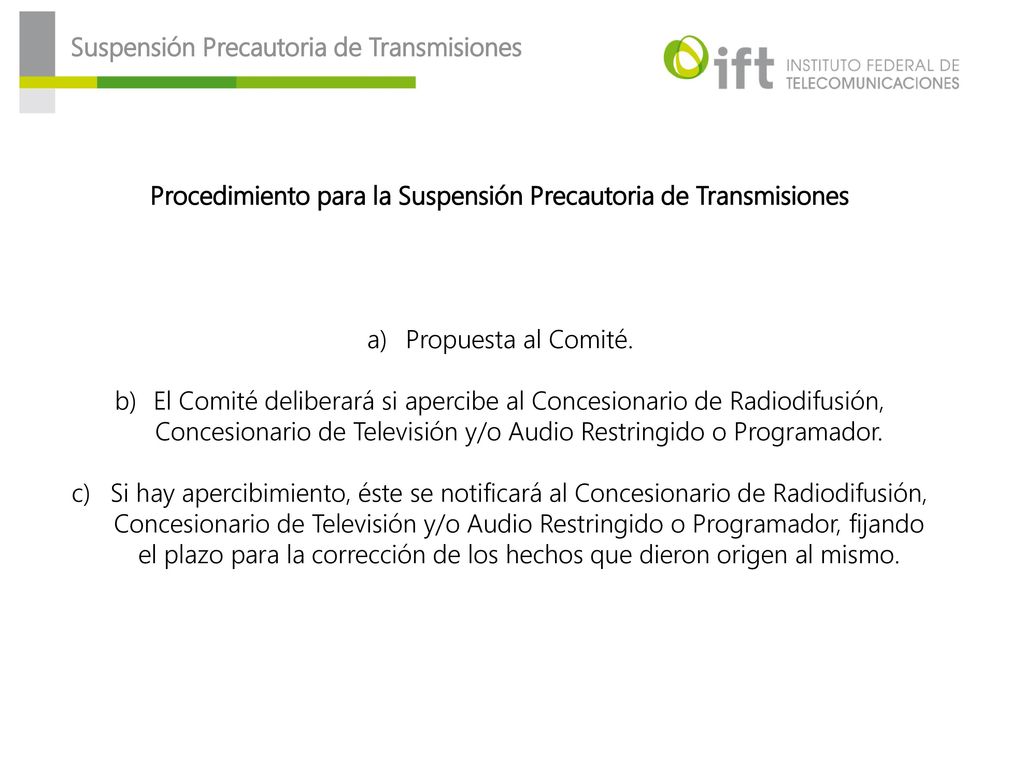 Suspensión Precautoria de Transmisiones

ift INSTITUTO FEDERAL DE TELECOMUNICACIONES

Procedimiento para la Suspensión Precautoria de Transmisiones

a) Propuesta al Comité.

b) El Comité deliberará si apercibe al Concesionario de Radiodifusión, Concesionario de Televisión y/o Audio Restringido o Programador.

c) Si hay apercibimiento, éste se notificará al Concesionario de Radiodifusión, Concesionario de Televisión y/o Audio Restringido o Programador, fijando el plazo para la corrección de los hechos que dieron origen al mismo.